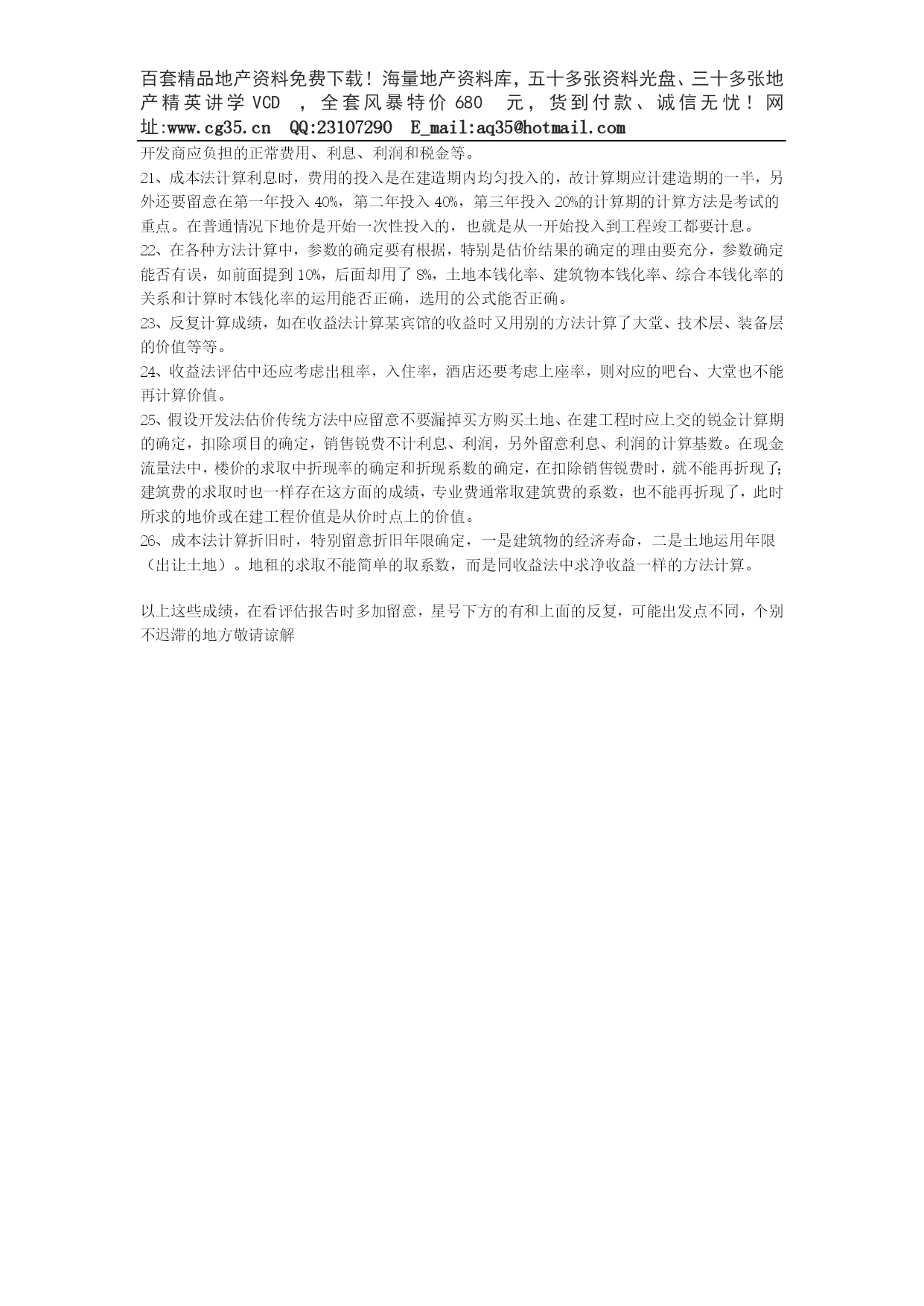 百套精品地产资料免费下载！海量地产资料库，五十多张资料光盘、三十多张地产精英讲学 VCD ，全套风暴特价 680 元，货到付款、诚信无忧！网址:www.cg35.cn QQ:23107290 E_mail:aq35@hotmail.com

开发商应负担的正常费用、利息、利润和税金等。

21、成本法计算利息时，费用的投入是在建造期内均匀投入的，故计算期应计建造期的一半，另外还要留意在第一年投入 40%，第二年投入 40%，第三年投入 20%的计算期的计算方法是考试的重点。在普通情况下地价是开始一次性投入的，也就是从一开始投入到工程竣工都要计息。

22、在各种方法计算中，参数的确定要有根据，特别是估价结果的确定的理由要充分，参数确定能否有误，如前面提到 10%，后面却用了 8%，土地本钱化率、建筑物本钱化率、综合本钱化率的关系和计算时本钱化率的运用能否正确，选用的公式能否正确。

23、反复计算成绩，如在收益法计算某宾馆的收益时又用别的方法计算了大堂、技术层、装备层的价值等等。

24、收益法评估中还应考虑出租率，入住率，酒店还要考虑上座率，则对应的吧台、大堂也不能再计算价值。

25、假设开发法估价传统方法中应留意不要漏掉买方购买土地、在建工程时应上交的锐金计算期的确定，扣除项目的确定，销售锐费不计利息、利润，另外留意利息、利润的计算基数。在现金流量法中，楼价的求取中折现率的确定和折现系数的确定，在扣除销售锐费时，就不能再折现了;建筑费的求取时也一样存在这方面的成绩，专业费通常取建筑费的系数，也不能再折现了，此时所求的地价或在建工程价值是从价时点上的价值。

26、成本法计算折旧时，特别留意折旧年限确定，一是建筑物的经济寿命，二是土地运用年限（出让土地）。地租的求取不能简单的取系数，而是同收益法中求净收益一样的方法计算。

以上这些成绩，在看评估报告时多加留意，星号下方的有和上面的反复，可能出发点不同，个别不迟滞的地方敬请谅解